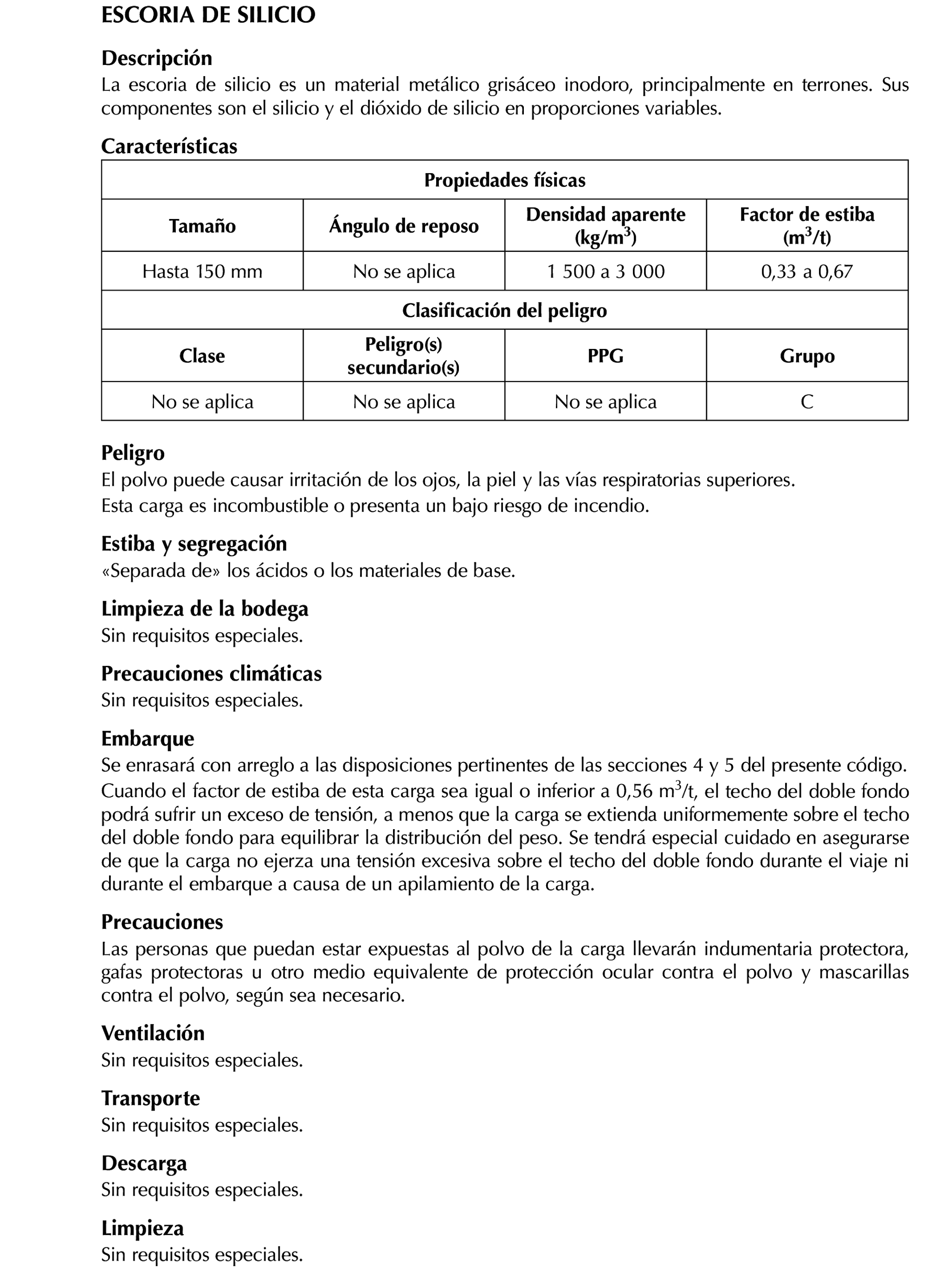 ESCORIA DE SILICIO

Descripción
La escoria de silicio es un material metálico grisáceo inodoro, principalmente en terrones. Sus componentes son el silicio y el dióxido de silicio en proporciones variables.

Características

| Propiedades físicas | | | |
|---|---|---|---|
| Tamaño | Ángulo de reposo | Densidad aparente (kg/m$^3$) | Factor de estiba (m$^3$/t) |
| Hasta 150 mm | No se aplica | 1 500 a 3 000 | 0,33 a 0,67 |
| Clasificación del peligro | | | |
| Clase | Peligro(s) secundario(s) | PPG | Grupo |
| No se aplica | No se aplica | No se aplica | C |

Peligro
El polvo puede causar irritación de los ojos, la piel y las vías respiratorias superiores.
Esta carga es incombustible o presenta un bajo riesgo de incendio.

Estiba y segregación
«Separada de» los ácidos o los materiales de base.

Limpieza de la bodega
Sin requisitos especiales.

Precauciones climáticas
Sin requisitos especiales.

Embarque
Se enrasará con arreglo a las disposiciones pertinentes de las secciones 4 y 5 del presente código.
Cuando el factor de estiba de esta carga sea igual o inferior a 0,56 m$^3$/t, el techo del doble fondo podrá sufrir un exceso de tensión, a menos que la carga se extienda uniformemente sobre el techo del doble fondo para equilibrar la distribución del peso. Se tendrá especial cuidado en asegurarse de que la carga no ejerza una tensión excesiva sobre el techo del doble fondo durante el viaje ni durante el embarque a causa de un apilamiento de la carga.

Precauciones
Las personas que puedan estar expuestas al polvo de la carga llevarán indumentaria protectora, gafas protectoras u otro medio equivalente de protección ocular contra el polvo y mascarillas contra el polvo, según sea necesario.

Ventilación
Sin requisitos especiales.

Transporte
Sin requisitos especiales.

Descarga
Sin requisitos especiales.

Limpieza
Sin requisitos especiales.